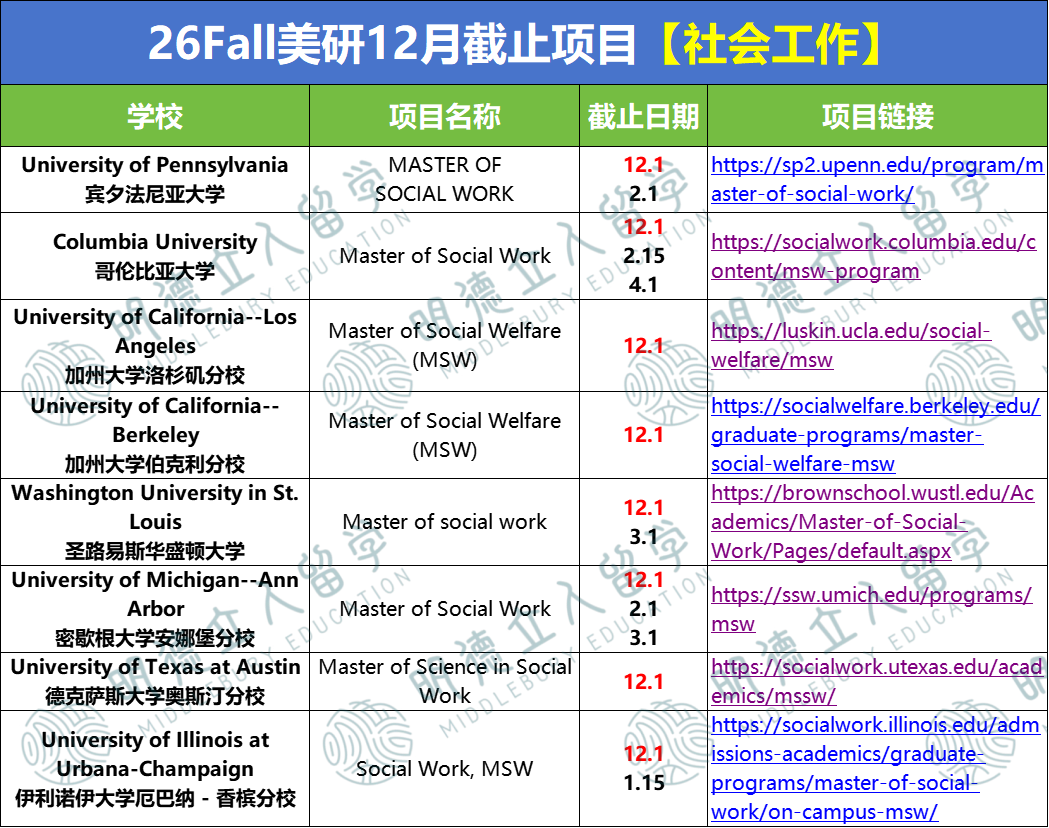 26Fall美研12月截止项目【社会工作】

| 学校 | 项目名称 | 截止日期 | 项目链接 |
|---|---|---|---|
| University of Pennsylvania 宾夕法尼亚大学 | MASTER OF SOCIAL WORK | 12.1 2.1 | https://sp2.upenn.edu/program/master-of-social-work/ |
| Columbia University 哥伦比亚大学 | Master of Social Work | 12.1 2.15 4.1 | https://socialwork.columbia.edu/content/msw-program |
| University of California--Los Angeles 加州大学洛杉矶分校 | Master of Social Welfare (MSW) | 12.1 | https://luskin.ucla.edu/social-welfare/msw |
| University of California--Berkeley 加州大学伯克利分校 | Master of Social Welfare (MSW) | 12.1 | https://socialwelfare.berkeley.edu/graduate-programs/master-social-welfare-msw |
| Washington University in St. Louis 圣路易斯华盛顿大学 | Master of social work | 12.1 3.1 | https://brownschool.wustl.edu/Academics/Master-of-Social-Work/Pages/default.aspx |
| University of Michigan--Ann Arbor 密歇根大学安娜堡分校 | Master of Social Work | 12.1 2.1 3.1 | https://ssw.umich.edu/programs/msw |
| University of Texas at Austin 德克萨斯大学奥斯汀分校 | Master of Science in Social Work | 12.1 | https://socialwork.utexas.edu/academics/mssw/ |
| University of Illinois at Urbana-Champaign 伊利诺伊大学厄巴纳 - 香槟分校 | Social Work, MSW | 12.1 1.15 | https://socialwork.illinois.edu/admissions-academics/graduate-programs/master-of-social-work/on-campus-msw/ |

明德立人留学 MIDDLEBURY EDUCATION